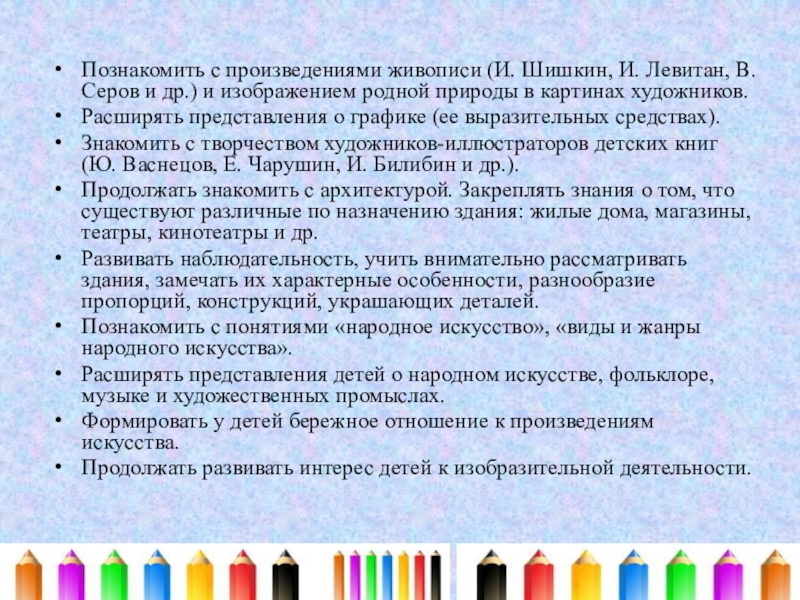 • Познакомить с произведениями живописи (И. Шишкин, И. Левитан, В. Серов и др.) и изображением родной природы в картинах художников.
• Расширять представления о графике (ее выразительных средствах).
• Знакомить с творчеством художников-иллюстраторов детских книг (Ю. Васнецов, Е. Чарушин, И. Билибин и др.).
• Продолжать знакомить с архитектурой. Закреплять знания о том, что существуют различные по назначению здания: жилые дома, магазины, театры, кинотеатры и др.
• Развивать наблюдательность, учить внимательно рассматривать здания, замечать их характерные особенности, разнообразие пропорций, конструкций, украшающих деталей.
• Познакомить с понятиями «народное искусство», «виды и жанры народного искусства».
• Расширять представления детей о народном искусстве, фольклоре, музыке и художественных промыслах.
• Формировать у детей бережное отношение к произведениям искусства.
• Продолжать развивать интерес детей к изобразительной деятельности.